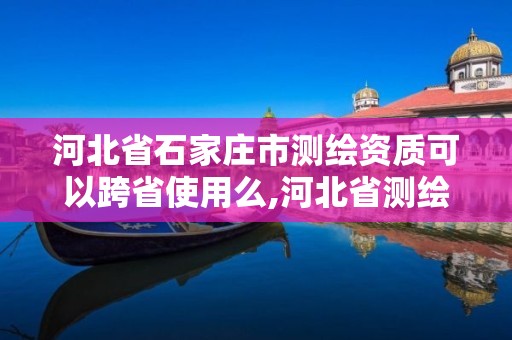 河北省石家庄市测绘资质可以跨省使用么,河北省测绘